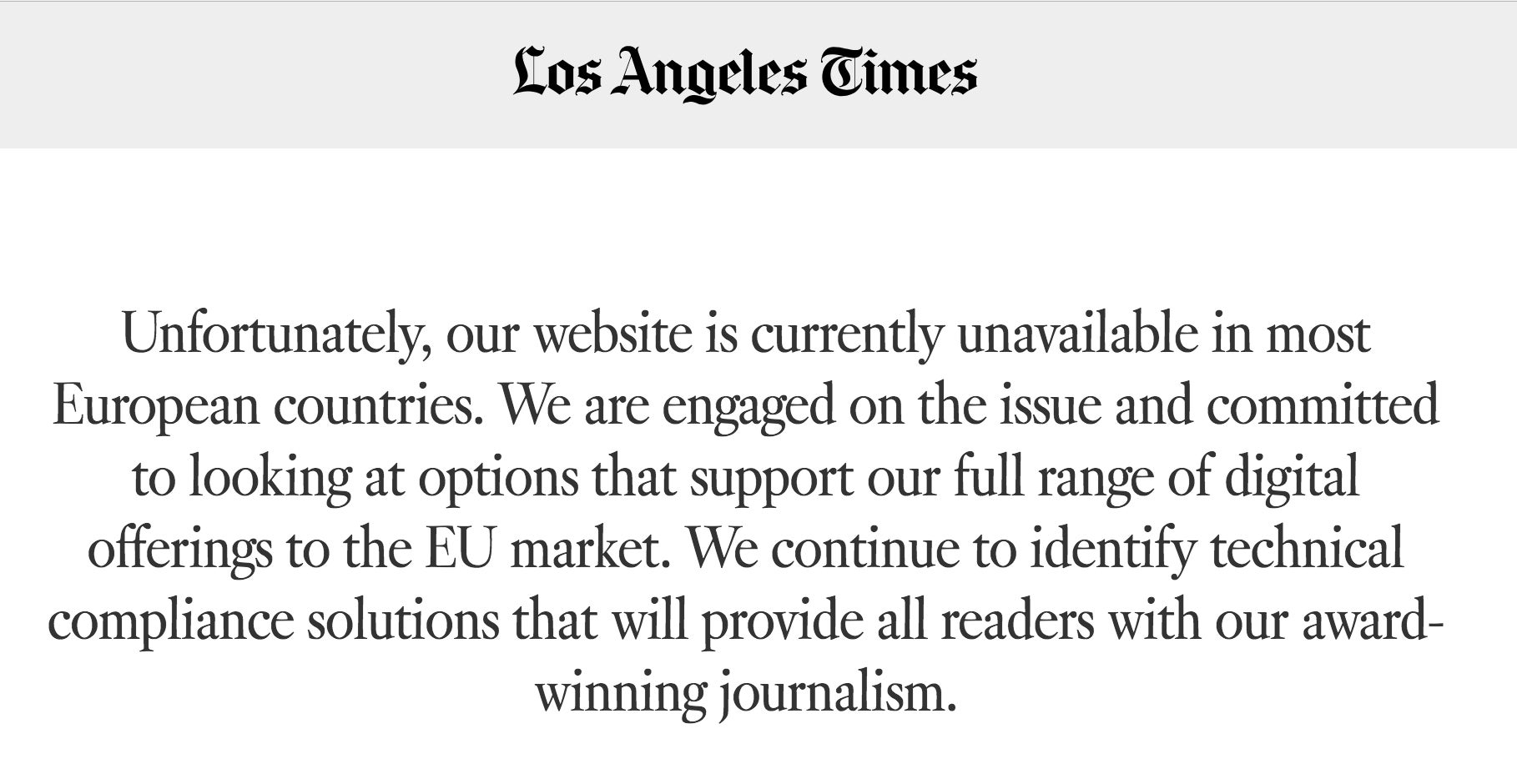 Los Angeles Times

Unfortunately, our website is currently unavailable in most European countries. We are engaged on the issue and committed to looking at options that support our full range of digital offerings to the EU market. We continue to identify technical compliance solutions that will provide all readers with our award-winning journalism.